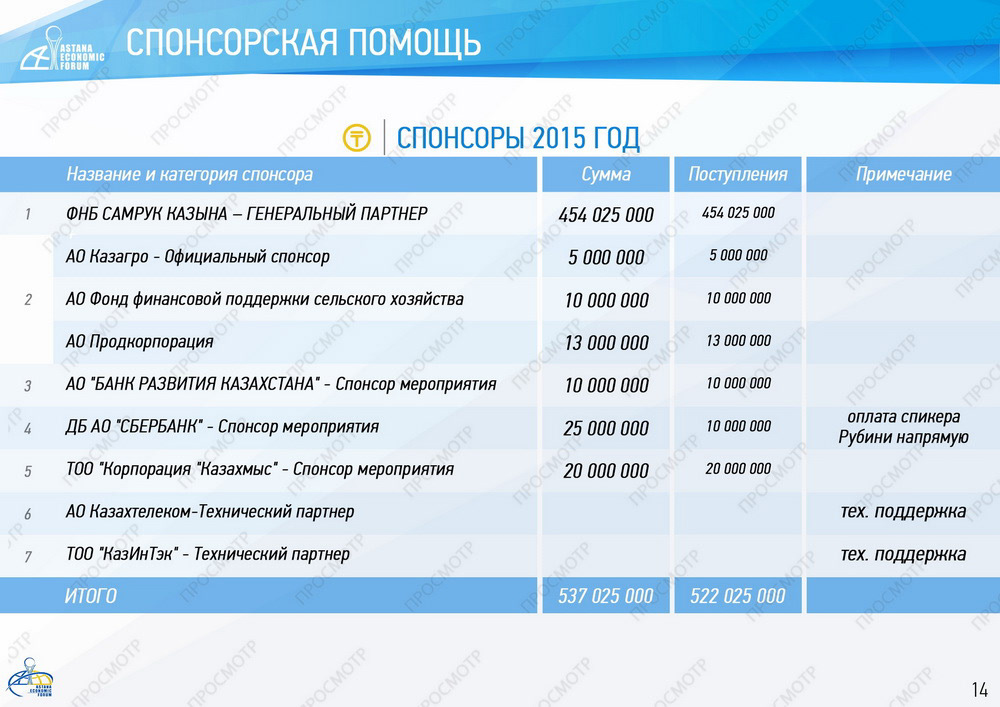 ASTANA ECONOMIC FORUM

СПОНСОРСКАЯ ПОМОЩЬ

₸ | СПОНСОРЫ 2015 ГОД

| | Название и категория спонсора | Сумма | Поступления | Примечание |
|---|---|---|---|---|
| 1 | ФНБ САМРУК КАЗЫНА – ГЕНЕРАЛЬНЫЙ ПАРТНЕР | 454 025 000 | 454 025 000 | |
| 2 | АО Казагро - Официальный спонсор | 5 000 000 | 5 000 000 | |
| | АО Фонд финансовой поддержки сельского хозяйства | 10 000 000 | 10 000 000 | |
| | АО Продкорпорация | 13 000 000 | 13 000 000 | |
| 3 | АО "БАНК РАЗВИТИЯ КАЗАХСТАНА" - Спонсор мероприятия | 10 000 000 | 10 000 000 | |
| 4 | ДБ АО "СБЕРБАНК" - Спонсор мероприятия | 25 000 000 | 10 000 000 | оплата спикера Рубини напрямую |
| 5 | ТОО "Корпорация "Казахмыс" - Спонсор мероприятия | 20 000 000 | 20 000 000 | |
| 6 | АО Казахтелеком-Технический партнер | | | тех. поддержка |
| 7 | ТОО "КазИнТэк" - Технический партнер | | | тех. поддержка |
| | ИТОГО | 537 025 000 | 522 025 000 | |

ПРОСМОТР

ASTANA ECONOMIC FORUM

14